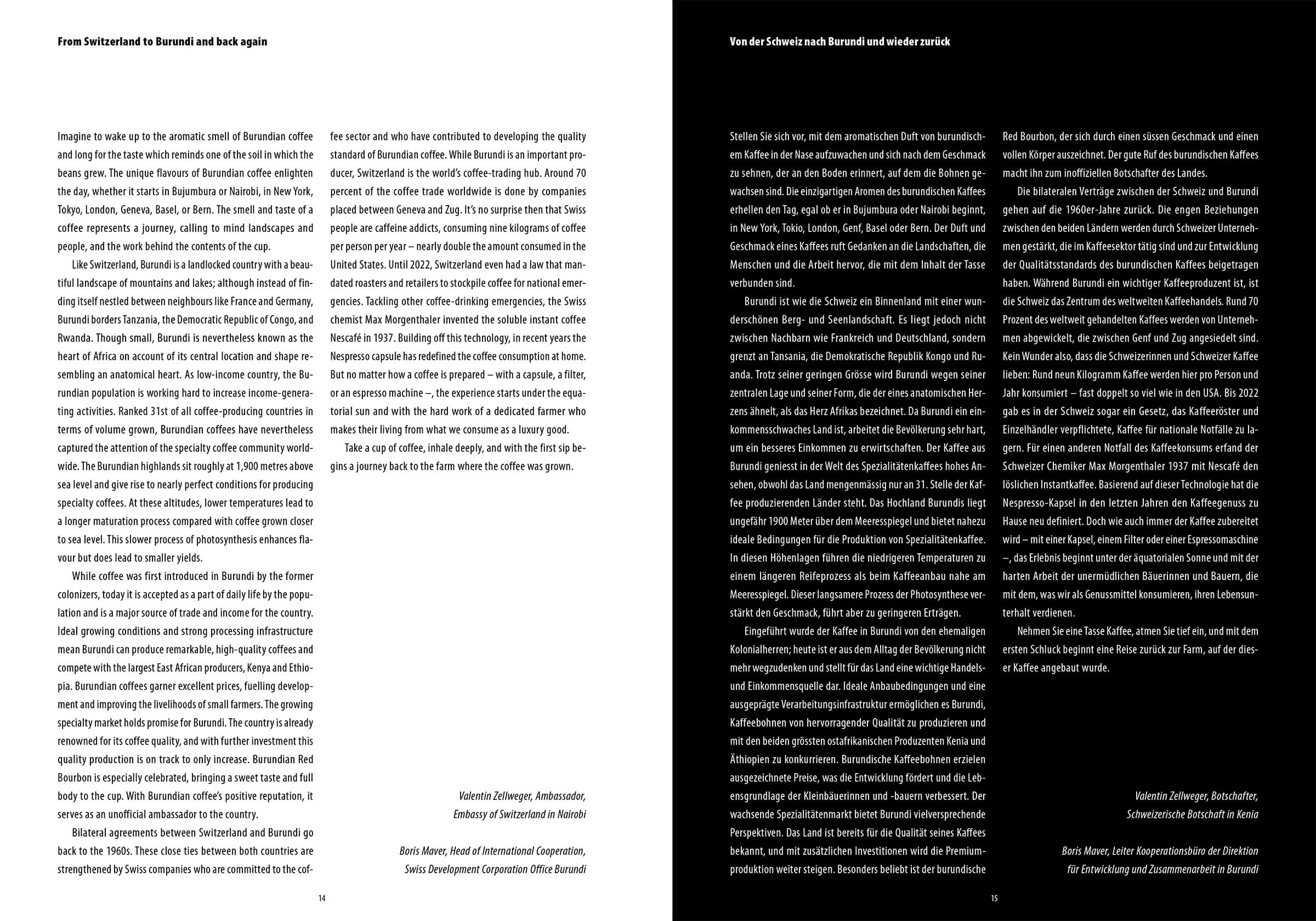 From Switzerland to Burundi and back again

Imagine to wake up to the aromatic smell of Burundian coffee and long for the taste which reminds one of the soil in which the beans grew. The unique flavours of Burundian coffee enlighten the day, whether it starts in Bujumbura or Nairobi, in New York, Tokyo, London, Geneva, Basel, or Bern. The smell and taste of a coffee represents a journey, calling to mind landscapes and people, and the work behind the contents of the cup.

Like Switzerland, Burundi is a landlocked country with a beautiful landscape of mountains and lakes; although instead of finding itself nestled between neighbours like France and Germany, Burundi borders Tanzania, the Democratic Republic of Congo, and Rwanda. Though small, Burundi is nevertheless known as the heart of Africa on account of its central location and shape resembling an anatomical heart. As low-income country, the Burundian population is working hard to increase income-generating activities. Ranked 31st of all coffee-producing countries in terms of volume grown, Burundian coffees have nevertheless captured the attention of the specialty coffee community worldwide. The Burundian highlands sit roughly at 1,900 metres above sea level and give rise to nearly perfect conditions for producing specialty coffees. At these altitudes, lower temperatures lead to a longer maturation process compared with coffee grown closer to sea level. This slower process of photosynthesis enhances flavour but does lead to smaller yields.

While coffee was first introduced in Burundi by the former colonizers, today it is accepted as a part of daily life by the population and is a major source of trade and income for the country. Ideal growing conditions and strong processing infrastructure mean Burundi can produce remarkable, high-quality coffees and compete with the largest East African producers, Kenya and Ethiopia. Burundian coffees garner excellent prices, fuelling development and improving the livelihoods of small farmers. The growing specialty market holds promise for Burundi. The country is already renowned for its coffee quality, and with further investment this quality production is on track to only increase. Burundian Red Bourbon is especially celebrated, bringing a sweet taste and full body to the cup. With Burundian coffee's positive reputation, it serves as an unofficial ambassador to the country.

Bilateral agreements between Switzerland and Burundi go back to the 1960s. These close ties between both countries are strengthened by Swiss companies who are committed to the coffee sector and who have contributed to developing the quality standard of Burundian coffee. While Burundi is an important producer, Switzerland is the world's coffee-trading hub. Around 70 percent of the coffee trade worldwide is done by companies placed between Geneva and Zug. It's no surprise then that Swiss people are caffeine addicts, consuming nine kilograms of coffee per person per year – nearly double the amount consumed in the United States. Until 2022, Switzerland even had a law that mandated roasters and retailers to stockpile coffee for national emergencies. Tackling other coffee-drinking emergencies, the Swiss chemist Max Morgenthaler invented the soluble instant coffee Nescafé in 1937. Building off this technology, in recent years the Nespresso capsule has redefined the coffee consumption at home. But no matter how a coffee is prepared – with a capsule, a filter, or an espresso machine –, the experience starts under the equatorial sun and with the hard work of a dedicated farmer who makes their living from what we consume as a luxury good.

Take a cup of coffee, inhale deeply, and with the first sip begins a journey back to the farm where the coffee was grown.

Valentin Zellweger, Ambassador,
Embassy of Switzerland in Nairobi

Boris Maver, Head of International Cooperation,
Swiss Development Corporation Office Burundi

14

Von der Schweiz nach Burundi und wieder zurück

Stellen Sie sich vor, mit dem aromatischen Duft von burundischem Kaffee in der Nase aufzuwachen und sich nach dem Geschmack zu sehnen, der an den Boden erinnert, auf dem die Bohnen gewachsen sind. Die einzigartigen Aromen des burundischen Kaffees erhellen den Tag, egal ob er in Bujumbura oder Nairobi beginnt, in New York, Tokio, London, Genf, Basel oder Bern. Der Duft und Geschmack eines Kaffees ruft Gedanken an die Landschaften, die Menschen und die Arbeit hervor, die mit dem Inhalt der Tasse verbunden sind.

Burundi ist wie die Schweiz ein Binnenland mit einer wunderschönen Berg- und Seenlandschaft. Es liegt jedoch nicht zwischen Nachbarn wie Frankreich und Deutschland, sondern grenzt an Tansania, die Demokratische Republik Kongo und Ruanda. Trotz seiner geringen Grösse wird Burundi wegen seiner zentralen Lage und seiner Form, die der eines anatomischen Herzens ähnelt, als das Herz Afrikas bezeichnet. Da Burundi ein einkommensschwaches Land ist, arbeitet die Bevölkerung sehr hart, um ein besseres Einkommen zu erwirtschaften. Der Kaffee aus Burundi geniesst in der Welt des Spezialitätenkaffees hohes Ansehen, obwohl das Land mengenmässig nur an 31. Stelle der Kaffee produzierenden Länder steht. Das Hochland Burundis liegt ungefähr 1900 Meter über dem Meeresspiegel und bietet nahezu ideale Bedingungen für die Produktion von Spezialitätenkaffee. In diesen Höhenlagen führen die niedrigeren Temperaturen zu einem längeren Reifeprozess als beim Kaffeeanbau nahe am Meeresspiegel. Dieser langsamere Prozess der Photosynthese verstärkt den Geschmack, führt aber zu geringeren Erträgen.

Eingeführt wurde der Kaffee in Burundi von den ehemaligen Kolonialherren; heute ist er aus dem Alltag der Bevölkerung nicht mehr wegzudenken und stellt für das Land eine wichtige Handels- und Einkommensquelle dar. Ideale Anbaubedingungen und eine ausgeprägte Verarbeitungsinfrastruktur ermöglichen es Burundi, Kaffeebohnen von hervorragender Qualität zu produzieren und mit den beiden grössten ostafrikanischen Produzenten Kenia und Äthiopien zu konkurrieren. Burundische Kaffeebohnen erzielen ausgezeichnete Preise, was die Entwicklung fördert und die Lebensgrundlage der Kleinbäuerinnen und -bauern verbessert. Der wachsende Spezialitätenmarkt bietet Burundi vielversprechende Perspektiven. Das Land ist bereits für die Qualität seines Kaffees bekannt, und mit zusätzlichen Investitionen wird die Premiumproduktion weiter steigen. Besonders beliebt ist der burundische Red Bourbon, der sich durch einen süssen Geschmack und einen vollen Körper auszeichnet. Der gute Ruf des burundischen Kaffees macht ihn zum inoffiziellen Botschafter des Landes.

Die bilateralen Verträge zwischen der Schweiz und Burundi gehen auf die 1960er-Jahre zurück. Die engen Beziehungen zwischen den beiden Ländern werden durch Schweizer Unternehmen gestärkt, die im Kaffeesektor tätig sind und zur Entwicklung der Qualitätsstandards des burundischen Kaffees beigetragen haben. Während Burundi ein wichtiger Kaffeeproduzent ist, ist die Schweiz das Zentrum des weltweiten Kaffeehandels. Rund 70 Prozent des weltweit gehandelten Kaffees werden von Unternehmen abgewickelt, die zwischen Genf und Zug angesiedelt sind. Kein Wunder also, dass die Schweizerinnen und Schweizer Kaffee lieben: Rund neun Kilogramm Kaffee werden hier pro Person und Jahr konsumiert – fast doppelt so viel wie in den USA. Bis 2022 gab es in der Schweiz sogar ein Gesetz, das Kaffeeröster und Einzelhändler verpflichtete, Kaffee für nationale Notfälle zu lagern. Für einen anderen Notfall des Kaffeekonsums erfand der Schweizer Chemiker Max Morgenthaler 1937 mit Nescafé den löslichen Instantkaffee. Basierend auf dieser Technologie hat die Nespresso-Kapsel in den letzten Jahren den Kaffeegenuss zu Hause neu definiert. Doch wie auch immer der Kaffee zubereitet wird – mit einer Kapsel, einem Filter oder einer Espressomaschine –, das Erlebnis beginnt unter der äquatorialen Sonne und mit der harten Arbeit der unermüdlichen Bäuerinnen und Bauern, die mit dem, was wir als Genussmittel konsumieren, ihren Lebensunterhalt verdienen.

Nehmen Sie eine Tasse Kaffee, atmen Sie tief ein, und mit dem ersten Schluck beginnt eine Reise zurück zur Farm, auf der dieser Kaffee angebaut wurde.

Valentin Zellweger, Botschafter,
Schweizerische Botschaft in Kenia

Boris Maver, Leiter Kooperationsbüro der Direktion
für Entwicklung und Zusammenarbeit in Burundi

15